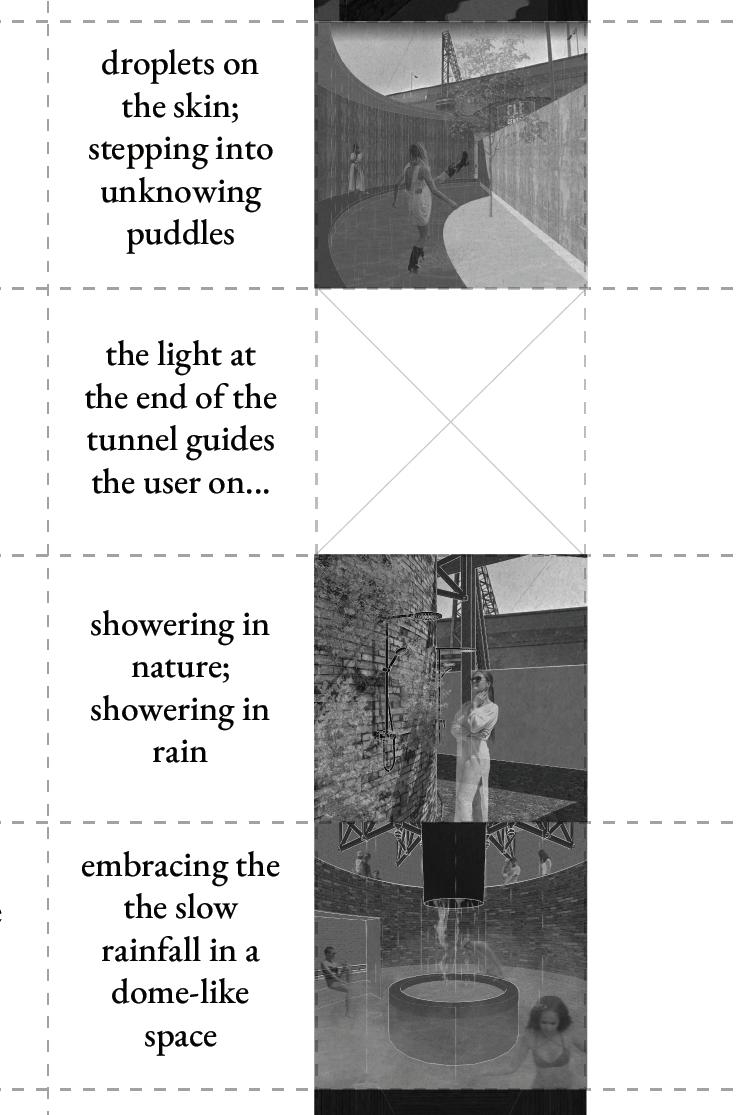 droplets on the skin; stepping into unknowing puddles

the light at the end of the tunnel guides the user on...

showering in nature; showering in rain

embracing the the slow rainfall in a dome-like space